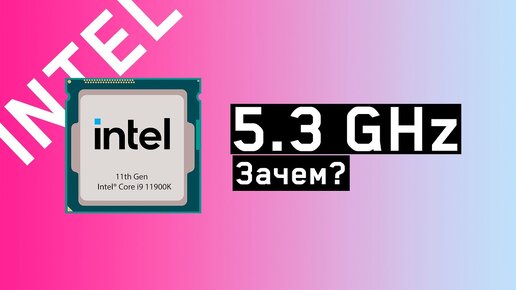 INTEL

intel

11th Gen
Intel® Core i9 11900K

5.3 GHz

Зачем?